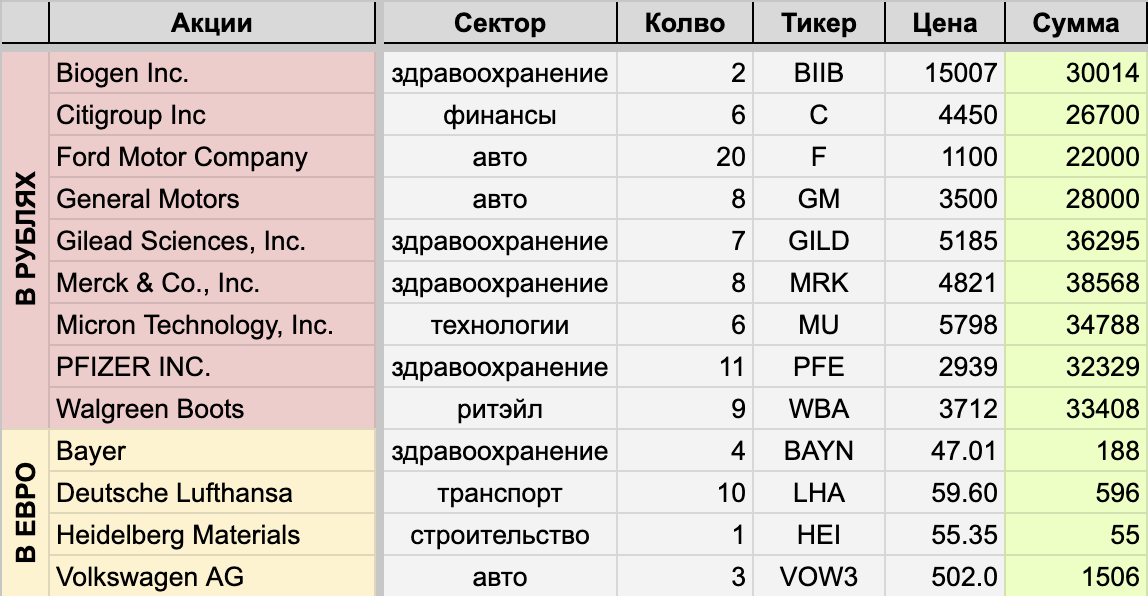 | | Акции | Сектор | Колво | Тикер | Цена | Сумма |
|---|---|---|---|---|---|---|
| В РУБЛЯХ | Biogen Inc. | здравоохранение | 2 | BIIB | 15007 | 30014 |
| | Citigroup Inc | финансы | 6 | C | 4450 | 26700 |
| | Ford Motor Company | авто | 20 | F | 1100 | 22000 |
| | General Motors | авто | 8 | GM | 3500 | 28000 |
| | Gilead Sciences, Inc. | здравоохранение | 7 | GILD | 5185 | 36295 |
| | Merck & Co., Inc. | здравоохранение | 8 | MRK | 4821 | 38568 |
| | Micron Technology, Inc. | технологии | 6 | MU | 5798 | 34788 |
| | PFIZER INC. | здравоохранение | 11 | PFE | 2939 | 32329 |
| | Walgreen Boots | ритэйл | 9 | WBA | 3712 | 33408 |
| В ЕВРО | Bayer | здравоохранение | 4 | BAYN | 47.01 | 188 |
| | Deutsche Lufthansa | транспорт | 10 | LHA | 59.60 | 596 |
| | Heidelberg Materials | строительство | 1 | HEI | 55.35 | 55 |
| | Volkswagen AG | авто | 3 | VOW3 | 502.0 | 1506 |